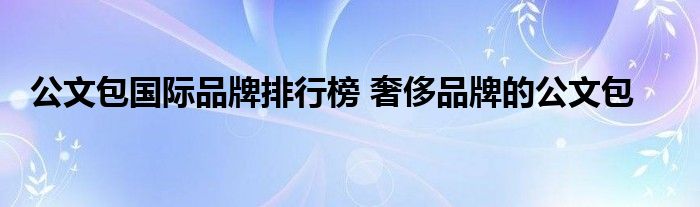 公文包国际品牌排行榜 奢侈品牌的公文包